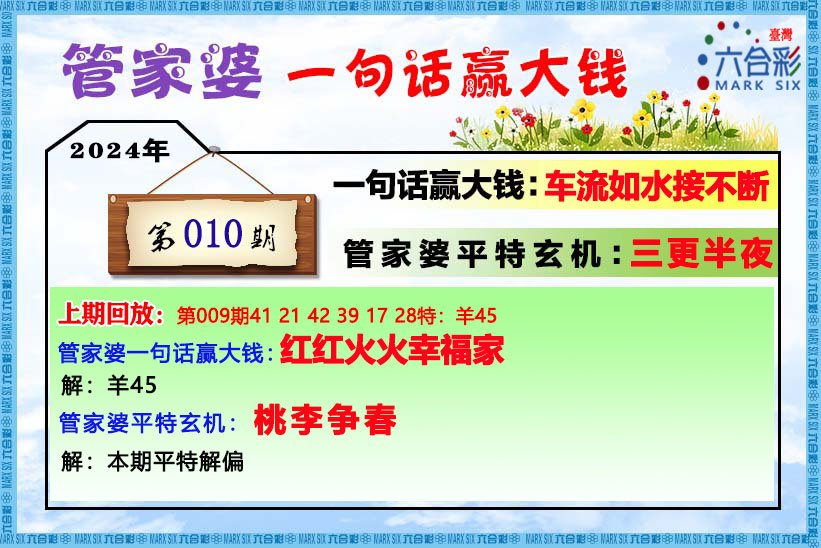 管家婆 一句话赢大钱

臺灣 六合彩 MARK SIX

2024年

第010期

一句话赢大钱：车流如水接不断

管家婆平特玄机：三更半夜

上期回放：第009期41 21 42 39 17 28特：羊45

管家婆一句话赢大钱：红红火火幸福家

解：羊45

管家婆平特玄机：桃李争春

解：本期平特解偏